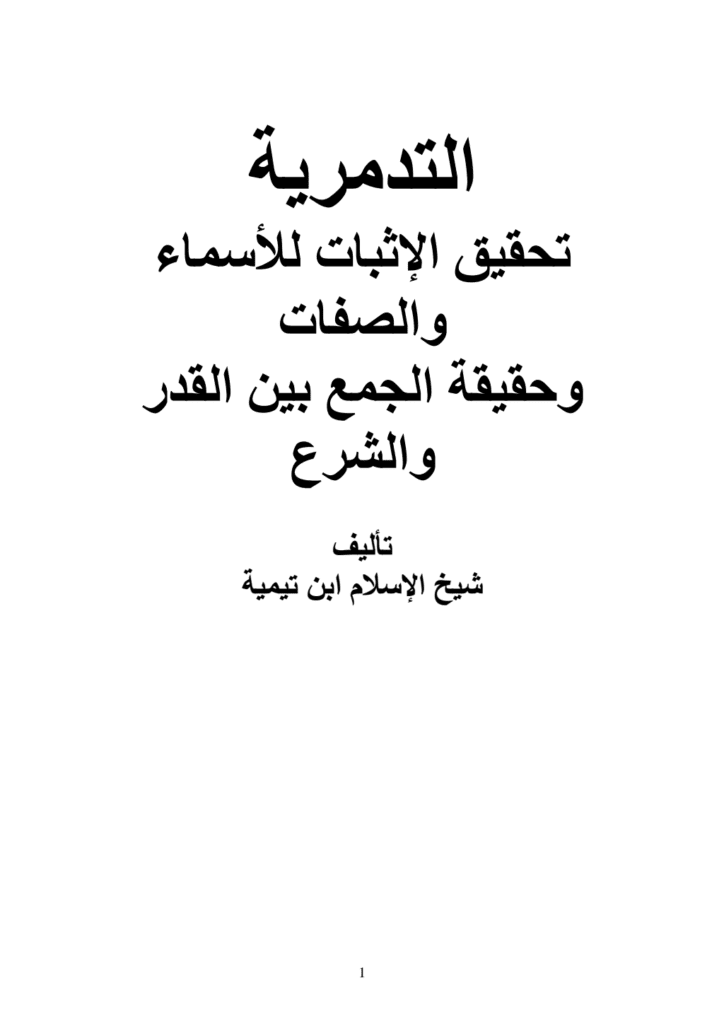 التدمرية

تحقيق الإثبات للأسماء والصفات
وحقيقة الجمع بين القدر والشرع

تأليف
شيخ الإسلام ابن تيمية

1